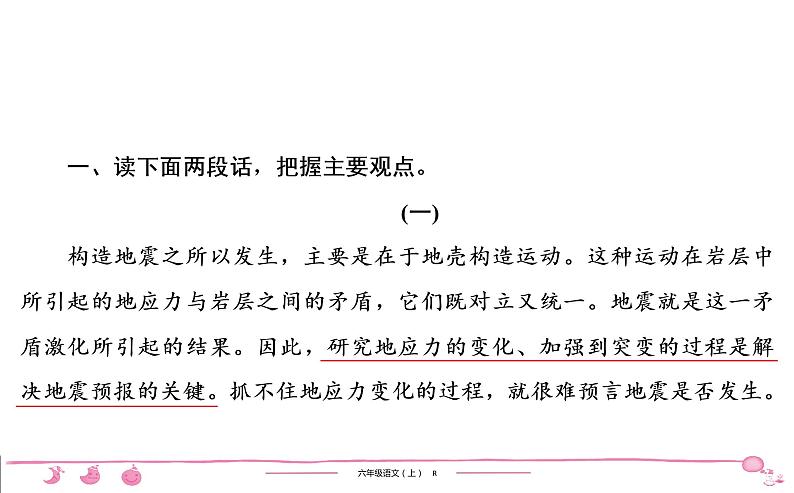 一、读下面两段话，把握主要观点。

(一)

构造地震之所以发生，主要是在于地壳构造运动。这种运动在岩层中所引起的地应力与岩层之间的矛盾，它们既对立又统一。地震就是这一矛盾激化所引起的结果。因此，研究地应力的变化、加强到突变的过程是解决地震预报的关键。抓不住地应力变化的过程，就很难预言地震是否发生。

六年级语文（上） R